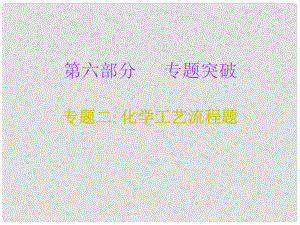 第六部分　　专题突破

专题二 化学工艺流程题